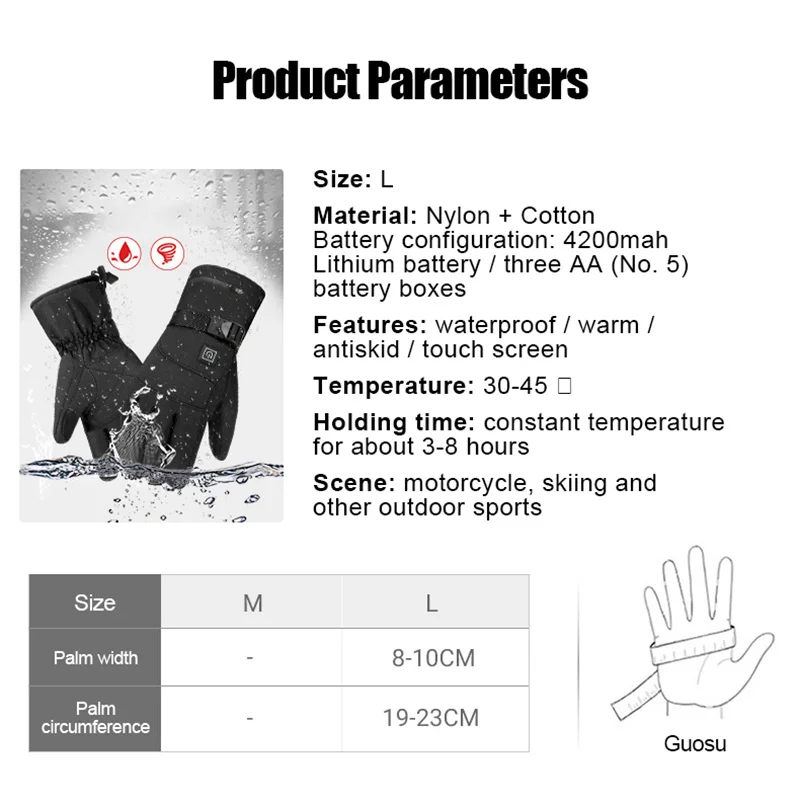 Product Parameters

Size: L

Material: Nylon + Cotton
Battery configuration: 4200mah Lithium battery / three AA (No. 5) battery boxes

Features: waterproof / warm / antiskid / touch screen

Temperature: 30-45 □

Holding time: constant temperature for about 3-8 hours

Scene: motorcycle, skiing and other outdoor sports

| Size | M | L |
|---|---|---|
| Palm width | - | 8-10CM |
| Palm circumference | - | 19-23CM |

Guosu